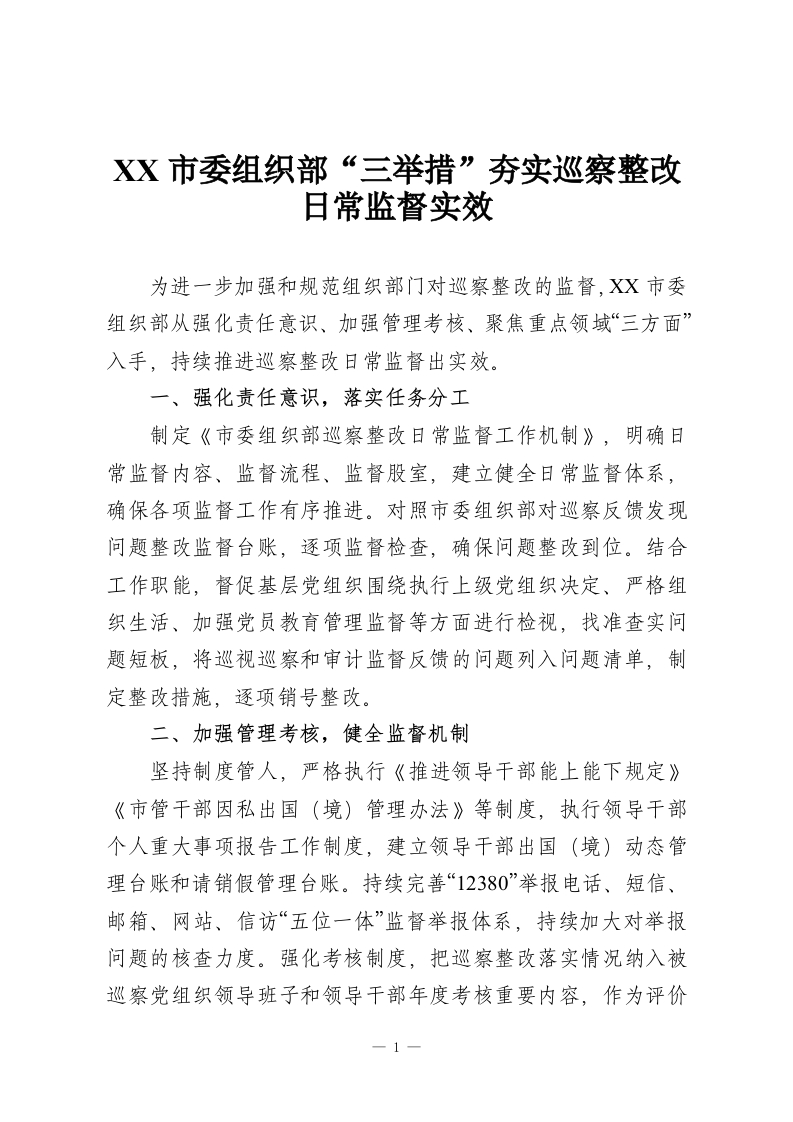 XX 市委组织部“三举措”夯实巡察整改日常监督实效

为进一步加强和规范组织部门对巡察整改的监督，XX 市委组织部从强化责任意识、加强管理考核、聚焦重点领域“三方面”入手，持续推进巡察整改日常监督出实效。

一、强化责任意识，落实任务分工

制定《市委组织部巡察整改日常监督工作机制》，明确日常监督内容、监督流程、监督股室，建立健全日常监督体系，确保各项监督工作有序推进。对照市委组织部对巡察反馈发现问题整改监督台账，逐项监督检查，确保问题整改到位。结合工作职能，督促基层党组织围绕执行上级党组织决定、严格组织生活、加强党员教育管理监督等方面进行检视，找准查实问题短板，将巡视巡察和审计监督反馈的问题列入问题清单，制定整改措施，逐项销号整改。

二、加强管理考核，健全监督机制

坚持制度管人，严格执行《推进领导干部能上能下规定》《市管干部因私出国（境）管理办法》等制度，执行领导干部个人重大事项报告工作制度，建立领导干部出国（境）动态管理台账和请销假管理台账。持续完善“12380”举报电话、短信、邮箱、网站、信访“五位一体”监督举报体系，持续加大对举报问题的核查力度。强化考核制度，把巡察整改落实情况纳入被巡察党组织领导班子和领导干部年度考核重要内容，作为评价

— 1 —